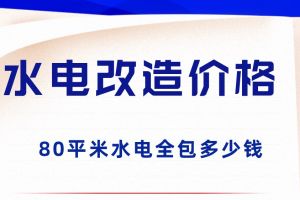 水电改造价格

80平米水电全包多少钱